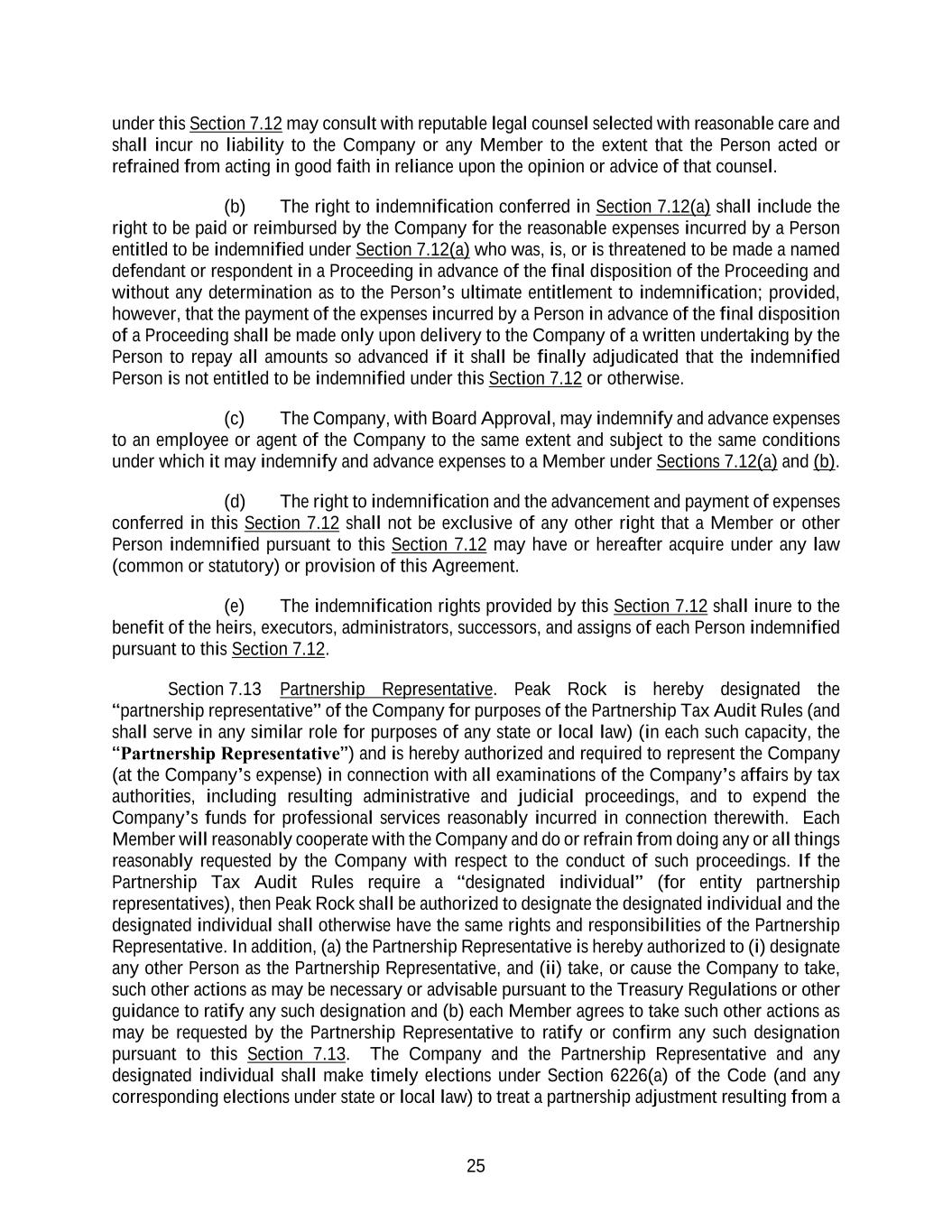 under this Section 7.12 may consult with reputable legal counsel selected with reasonable care and shall incur no liability to the Company or any Member to the extent that the Person acted or refrained from acting in good faith in reliance upon the opinion or advice of that counsel.

(b) The right to indemnification conferred in Section 7.12(a) shall include the right to be paid or reimbursed by the Company for the reasonable expenses incurred by a Person entitled to be indemnified under Section 7.12(a) who was, is, or is threatened to be made a named defendant or respondent in a Proceeding in advance of the final disposition of the Proceeding and without any determination as to the Person's ultimate entitlement to indemnification; provided, however, that the payment of the expenses incurred by a Person in advance of the final disposition of a Proceeding shall be made only upon delivery to the Company of a written undertaking by the Person to repay all amounts so advanced if it shall be finally adjudicated that the indemnified Person is not entitled to be indemnified under this Section 7.12 or otherwise.

(c) The Company, with Board Approval, may indemnify and advance expenses to an employee or agent of the Company to the same extent and subject to the same conditions under which it may indemnify and advance expenses to a Member under Sections 7.12(a) and (b).

(d) The right to indemnification and the advancement and payment of expenses conferred in this Section 7.12 shall not be exclusive of any other right that a Member or other Person indemnified pursuant to this Section 7.12 may have or hereafter acquire under any law (common or statutory) or provision of this Agreement.

(e) The indemnification rights provided by this Section 7.12 shall inure to the benefit of the heirs, executors, administrators, successors, and assigns of each Person indemnified pursuant to this Section 7.12.

Section 7.13 Partnership Representative. Peak Rock is hereby designated the "partnership representative" of the Company for purposes of the Partnership Tax Audit Rules (and shall serve in any similar role for purposes of any state or local law) (in each such capacity, the "Partnership Representative") and is hereby authorized and required to represent the Company (at the Company's expense) in connection with all examinations of the Company's affairs by tax authorities, including resulting administrative and judicial proceedings, and to expend the Company's funds for professional services reasonably incurred in connection therewith. Each Member will reasonably cooperate with the Company and do or refrain from doing any or all things reasonably requested by the Company with respect to the conduct of such proceedings. If the Partnership Tax Audit Rules require a "designated individual" (for entity partnership representatives), then Peak Rock shall be authorized to designate the designated individual and the designated individual shall otherwise have the same rights and responsibilities of the Partnership Representative. In addition, (a) the Partnership Representative is hereby authorized to (i) designate any other Person as the Partnership Representative, and (ii) take, or cause the Company to take, such other actions as may be necessary or advisable pursuant to the Treasury Regulations or other guidance to ratify any such designation and (b) each Member agrees to take such other actions as may be requested by the Partnership Representative to ratify or confirm any such designation pursuant to this Section 7.13. The Company and the Partnership Representative and any designated individual shall make timely elections under Section 6226(a) of the Code (and any corresponding elections under state or local law) to treat a partnership adjustment resulting from a

25